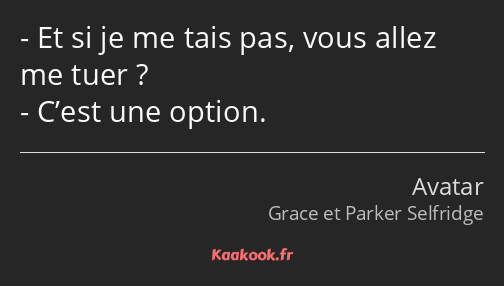 - Et si je me tais pas, vous allez me tuer ?
- C’est une option.

Avatar
Grace et Parker Selfridge

Kaakook.fr